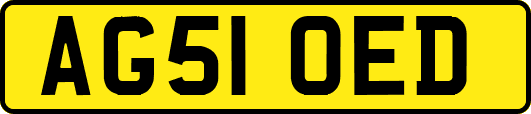 AG51 OED